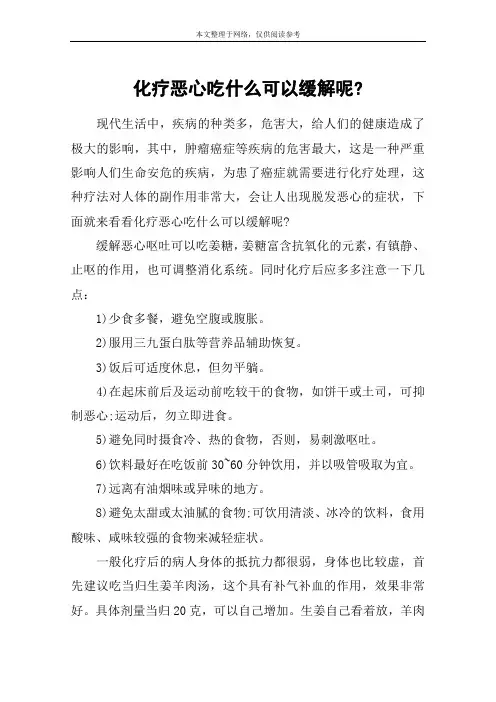 本文整理于网络，仅供阅读参考

化疗恶心吃什么可以缓解呢?

现代生活中，疾病的种类多，危害大，给人们的健康造成了极大的影响，其中，肿瘤癌症等疾病的危害最大，这是一种严重影响人们生命安危的疾病，为患了癌症就需要进行化疗处理，这种疗法对人体的副作用非常大，会让人出现脱发恶心的症状，下面就来看看化疗恶心吃什么可以缓解呢?

缓解恶心呕吐可以吃姜糖，姜糖富含抗氧化的元素，有镇静、止呕的作用，也可调整消化系统。同时化疗后应多多注意一下几点：

1)少食多餐，避免空腹或腹胀。

2)服用三九蛋白肽等营养品辅助恢复。

3)饭后可适度休息，但勿平躺。

4)在起床前后及运动前吃较干的食物，如饼干或土司，可抑制恶心;运动后，勿立即进食。

5)避免同时摄食冷、热的食物，否则，易刺激呕吐。

6)饮料最好在吃饭前 30~60 分钟饮用，并以吸管吸取为宜。

7)远离有油烟味或异味的地方。

8)避免太甜或太油腻的食物;可饮用清淡、冰冷的饮料，食用酸味、咸味较强的食物来减轻症状。

一般化疗后的病人身体的抵抗力都很弱，身体也比较虚，首先建议吃当归生姜羊肉汤，这个具有补气补血的作用，效果非常好。具体剂量当归 20 克，可以自己增加。生姜自己看着放，羊肉